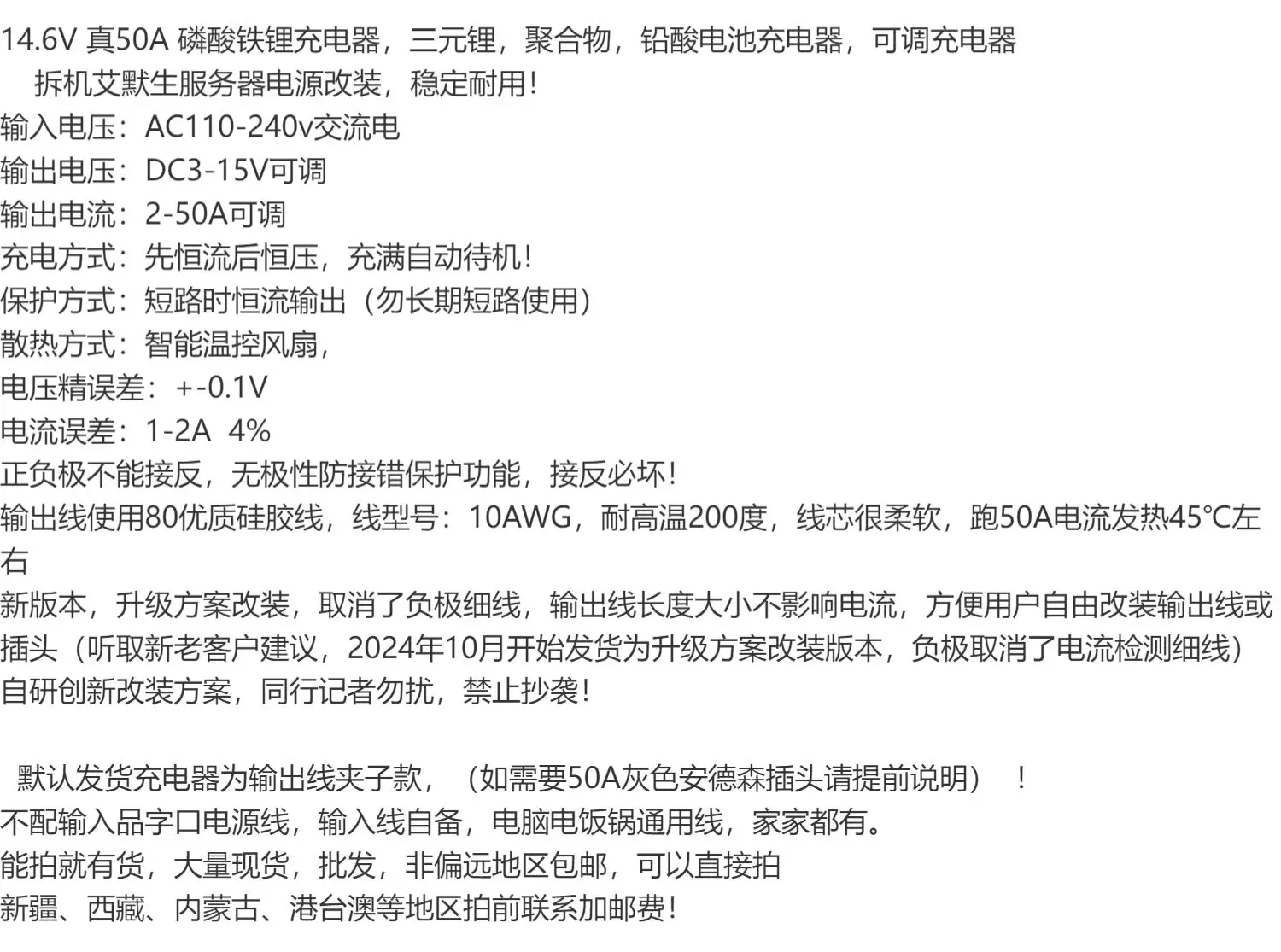 14.6V 真50A 磷酸铁锂充电器，三元锂，聚合物，铅酸电池充电器，可调充电器
拆机艾默生服务器电源改装，稳定耐用！
输入电压：AC110-240v交流电
输出电压：DC3-15V可调
输出电流：2-50A可调
充电方式：先恒流后恒压，充满自动待机！
保护方式：短路时恒流输出（勿长期短路使用）
散热方式：智能温控风扇，
电压精误差：+-0.1V
电流误差：1-2A 4%
正负极不能接反，无极性防接错保护功能，接反必坏！
输出线使用80优质硅胶线，线型号：10AWG，耐高温200度，线芯很柔软，跑50A电流发热45℃左右
新版本，升级方案改装，取消了负极细线，输出线长度大小不影响电流，方便用户自由改装输出线或插头（听取新老客户建议，2024年10月开始发货为升级方案改装版本，负极取消了电流检测细线）
自研创新改装方案，同行记者勿扰，禁止抄袭！

默认发货充电器为输出线夹子款，（如需要50A灰色安德森插头请提前说明）！
不配输入品字口电源线，输入线自备，电脑电饭锅通用线，家家都有。
能拍就有货，大量现货，批发，非偏远地区包邮，可以直接拍
新疆、西藏、内蒙古、港台澳等地区拍前联系加邮费！